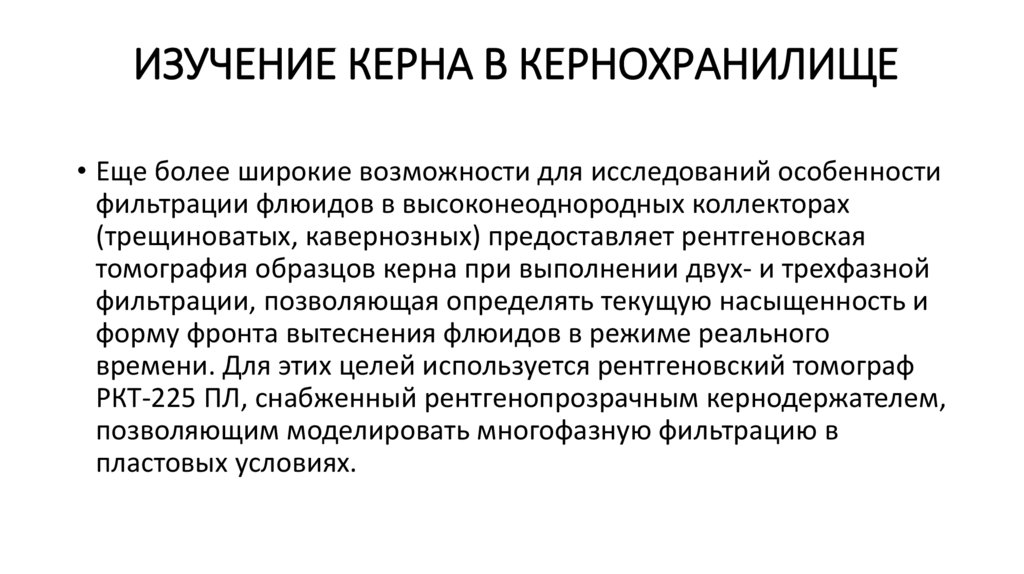 ИЗУЧЕНИЕ КЕРНА В КЕРНОХРАНИЛИЩЕ

• Еще более широкие возможности для исследований особенности фильтрации флюидов в высоконеоднородных коллекторах (трещиноватых, кавернозных) предоставляет рентгеновская томография образцов керна при выполнении двух- и трехфазной фильтрации, позволяющая определять текущую насыщенность и форму фронта вытеснения флюидов в режиме реального времени. Для этих целей используется рентгеновский томограф РКТ-225 ПЛ, снабженный рентгенопрозрачным кернодержателем, позволяющим моделировать многофазную фильтрацию в пластовых условиях.